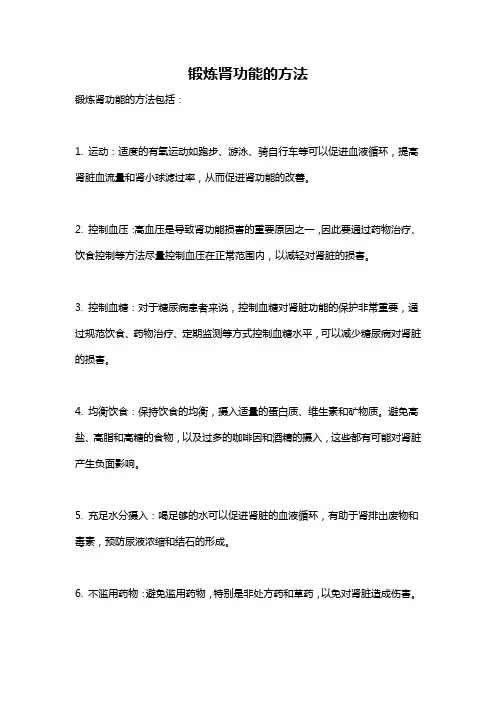 锻炼肾功能的方法

锻炼肾功能的方法包括：

1. 运动：适度的有氧运动如跑步、游泳、骑自行车等可以促进血液循环，提高肾脏血流量和肾小球滤过率，从而促进肾功能的改善。

2. 控制血压：高血压是导致肾功能损害的重要原因之一，因此要通过药物治疗、饮食控制等方法尽量控制血压在正常范围内，以减轻对肾脏的损害。

3. 控制血糖：对于糖尿病患者来说，控制血糖对肾脏功能的保护非常重要，通过规范饮食、药物治疗、定期监测等方式控制血糖水平，可以减少糖尿病对肾脏的损害。

4. 均衡饮食：保持饮食的均衡，摄入适量的蛋白质、维生素和矿物质。避免高盐、高脂和高糖的食物，以及过多的咖啡因和酒精的摄入，这些都有可能对肾脏产生负面影响。

5. 充足水分摄入：喝足够的水可以促进肾脏的血液循环，有助于肾排出废物和毒素，预防尿液浓缩和结石的形成。

6. 不滥用药物：避免滥用药物，特别是非处方药和草药，以免对肾脏造成伤害。